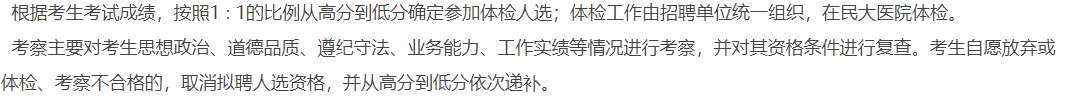 根据考生考试成绩，按照1：1的比例从高分到低分确定参加体检人选；体检工作由招聘单位统一组织，在民大医院体检。

考察主要对考生思想政治、道德品质、遵纪守法、业务能力、工作实绩等情况进行考察，并对其资格条件进行复查。考生自愿放弃或体检、考察不合格的，取消拟聘人选资格，并从高分到低分依次递补。